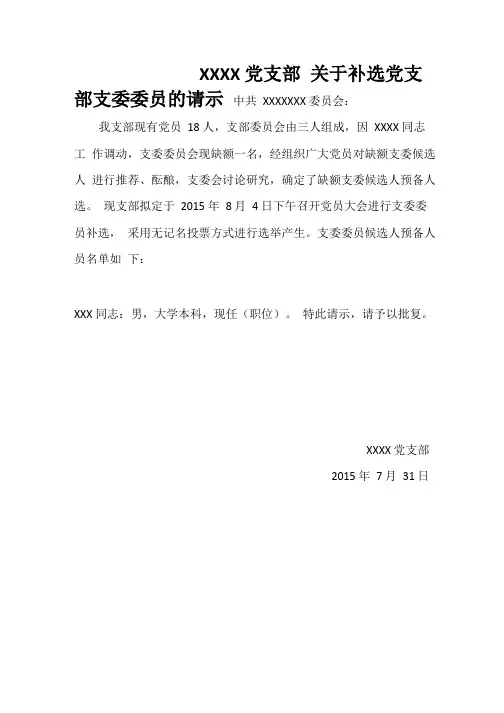 XXXX 党支部 关于补选党支部支委委员的请示 中共 XXXXXXX 委员会：

我支部现有党员 18 人，支部委员会由三人组成，因 XXXX 同志工 作调动，支委委员会现缺额一名，经组织广大党员对缺额支委候选人 进行推荐、酝酿，支委会讨论研究，确定了缺额支委候选人预备人选。 现支部拟定于 2015 年 8 月 4 日下午召开党员大会进行支委委员补选， 采用无记名投票方式进行选举产生。支委委员候选人预备人员名单如 下：

XXX 同志：男，大学本科，现任（职位）。 特此请示，请予以批复。

XXXX 党支部

2015 年 7 月 31 日